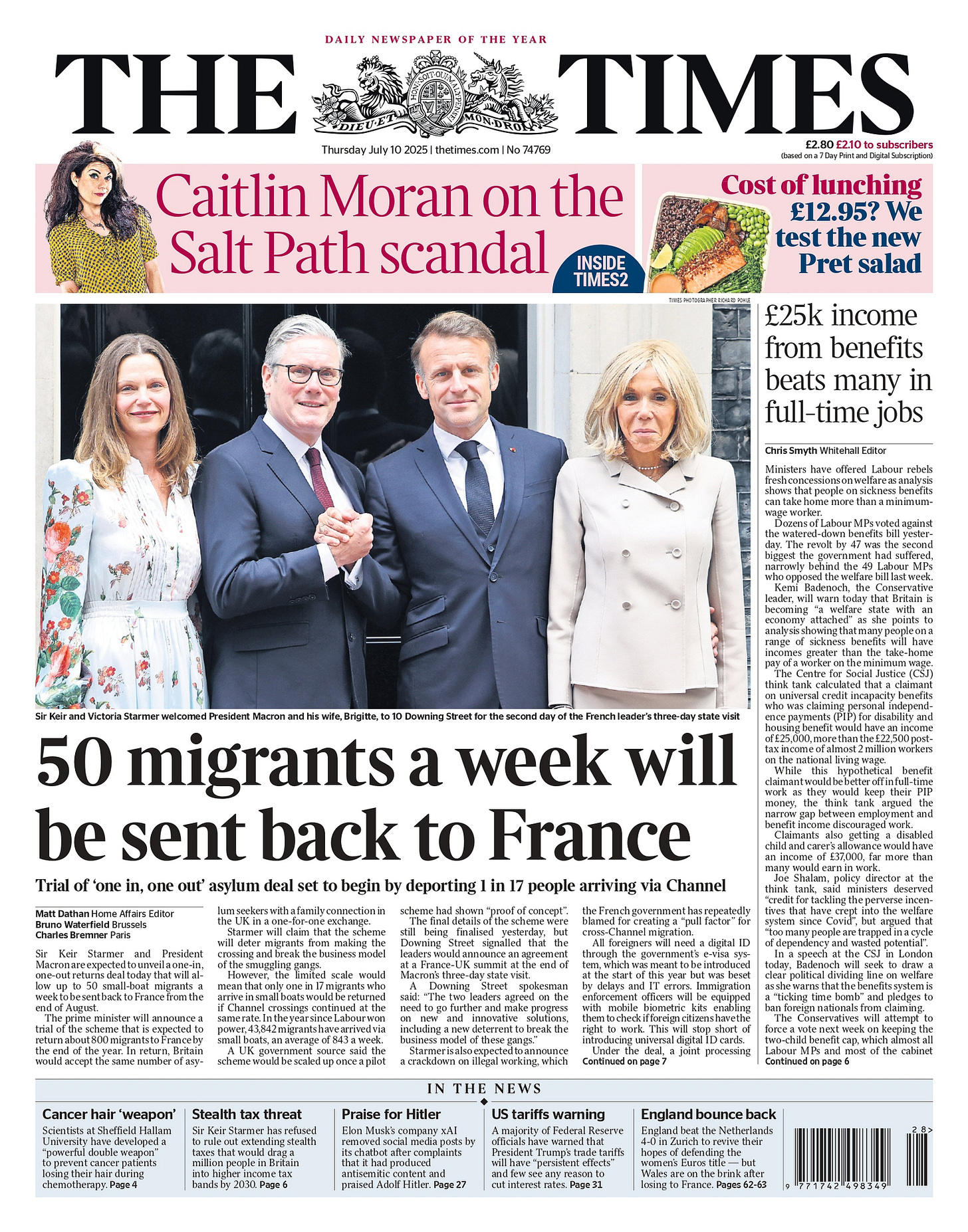 DAILY NEWSPAPER OF THE YEAR

THE TIMES

HONI SOIT QUI MAL Y PENSE
DIEU ET MON DROIT

Thursday July 10 2025 | thetimes.com | No 74769

£2.80 £2.10 to subscribers
(based on a 7 Day Print and Digital Subscription)

Caitlin Moran on the Salt Path scandal

INSIDE TIMES2

Cost of lunching £12.95? We test the new Pret salad

TIMES PHOTOGRAPHER RICHARD POHLE

Sir Keir and Victoria Starmer welcomed President Macron and his wife, Brigitte, to 10 Downing Street for the second day of the French leader's three-day state visit

50 migrants a week will be sent back to France

Trial of 'one in, one out' asylum deal set to begin by deporting 1 in 17 people arriving via Channel

Matt Dathan Home Affairs Editor
Bruno Waterfield Brussels
Charles Bremner Paris

Sir Keir Starmer and President Macron are expected to unveil a one-in, one-out returns deal today that will allow up to 50 small-boat migrants a week to be sent back to France from the end of August.

The prime minister will announce a trial of the scheme that is expected to return about 800 migrants to France by the end of the year. In return, Britain would accept the same number of asylum seekers with a family connection in the UK in a one-for-one exchange.

Starmer will claim that the scheme will deter migrants from making the crossing and break the business model of the smuggling gangs.

However, the limited scale would mean that only one in 17 migrants who arrive in small boats would be returned if Channel crossings continued at the same rate. In the year since Labour won power, 43,842 migrants have arrived via small boats, an average of 843 a week.

A UK government source said the scheme would be scaled up once a pilot scheme had shown "proof of concept".

The final details of the scheme were still being finalised yesterday, but Downing Street signalled that the leaders would announce an agreement at a France-UK summit at the end of Macron's three-day state visit.

A Downing Street spokesman said: "The two leaders agreed on the need to go further and make progress on new and innovative solutions, including a new deterrent to break the business model of these gangs."

Starmer is also expected to announce a crackdown on illegal working, which the French government has repeatedly blamed for creating a "pull factor" for cross-Channel migration.

All foreigners will need a digital ID through the government's e-visa system, which was meant to be introduced at the start of this year but was beset by delays and IT errors. Immigration enforcement officers will be equipped with mobile biometric kits enabling them to check if foreign citizens have the right to work. This will stop short of introducing universal digital ID cards.

Under the deal, a joint processing
Continued on page 7

£25k income from benefits beats many in full-time jobs

Chris Smyth Whitehall Editor

Ministers have offered Labour rebels fresh concessions on welfare as analysis shows that people on sickness benefits can take home more than a minimum-wage worker.

Dozens of Labour MPs voted against the watered-down benefits bill yesterday. The revolt by 47 was the second biggest the government had suffered, narrowly behind the 49 Labour MPs who opposed the welfare bill last week.

Kemi Badenoch, the Conservative leader, will warn today that Britain is becoming "a welfare state with an economy attached" as she points to analysis showing that many people on a range of sickness benefits will have incomes greater than the take-home pay of a worker on the minimum wage.

The Centre for Social Justice (CSJ) think tank calculated that a claimant on universal credit incapacity benefits who was claiming personal independence payments (PIP) for disability and housing benefit would have an income of £25,000, more than the £22,500 post-tax income of almost 2 million workers on the national living wage.

While this hypothetical benefit claimant would be better off in full-time work as they would keep their PIP money, the think tank argued the narrow gap between employment and benefit income discouraged work.

Claimants also getting a disabled child and carer's allowance would have an income of £37,000, far more than many would earn in work.

Joe Shalam, policy director at the think tank, said ministers deserved "credit for tackling the perverse incentives that have crept into the welfare system since Covid", but argued that "too many people are trapped in a cycle of dependency and wasted potential".

In a speech at the CSJ in London today, Badenoch will seek to draw a clear political dividing line on welfare as she warns that the benefits system is a "ticking time bomb" and pledges to ban foreign nationals from claiming.

The Conservatives will attempt to force a vote next week on keeping the two-child benefit cap, which almost all Labour MPs and most of the cabinet
Continued on page 6

IN THE NEWS

Cancer hair 'weapon'
Scientists at Sheffield Hallam University have developed a "powerful double weapon" to prevent cancer patients losing their hair during chemotherapy. Page 4

Stealth tax threat
Sir Keir Starmer has refused to rule out extending stealth taxes that would drag a million people in Britain into higher income tax bands by 2030. Page 6

Praise for Hitler
Elon Musk's company xAI removed social media posts by its chatbot after complaints that it had produced antisemitic content and praised Adolf Hitler. Page 27

US tariffs warning
A majority of Federal Reserve officials have warned that President Trump's trade tariffs will have "persistent effects" and few see any reason to cut interest rates. Page 31

England bounce back
England beat the Netherlands 4-0 in Zurich to revive their hopes of defending the women's Euros title — but Wales are on the brink after losing to France. Pages 62-63

28>
9 771742 498349